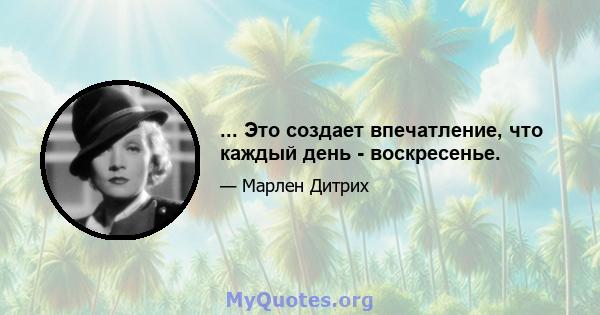 ... Это создает впечатление, что каждый день - воскресенье.

— Марлен Дитрих

MyQuotes.org